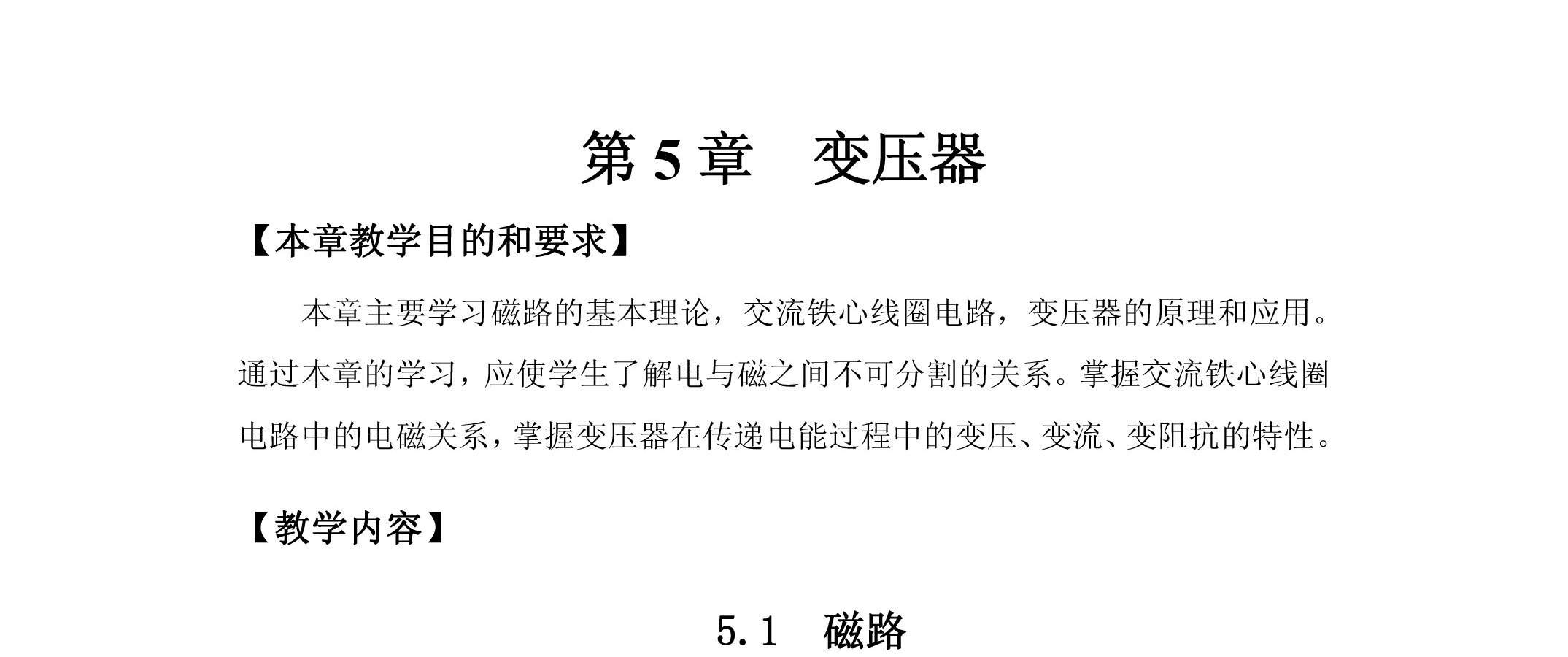 第 5 章　变压器

【本章教学目的和要求】

本章主要学习磁路的基本理论，交流铁心线圈电路，变压器的原理和应用。通过本章的学习，应使学生了解电与磁之间不可分割的关系。掌握交流铁心线圈电路中的电磁关系，掌握变压器在传递电能过程中的变压、变流、变阻抗的特性。

【教学内容】

5.1　磁路